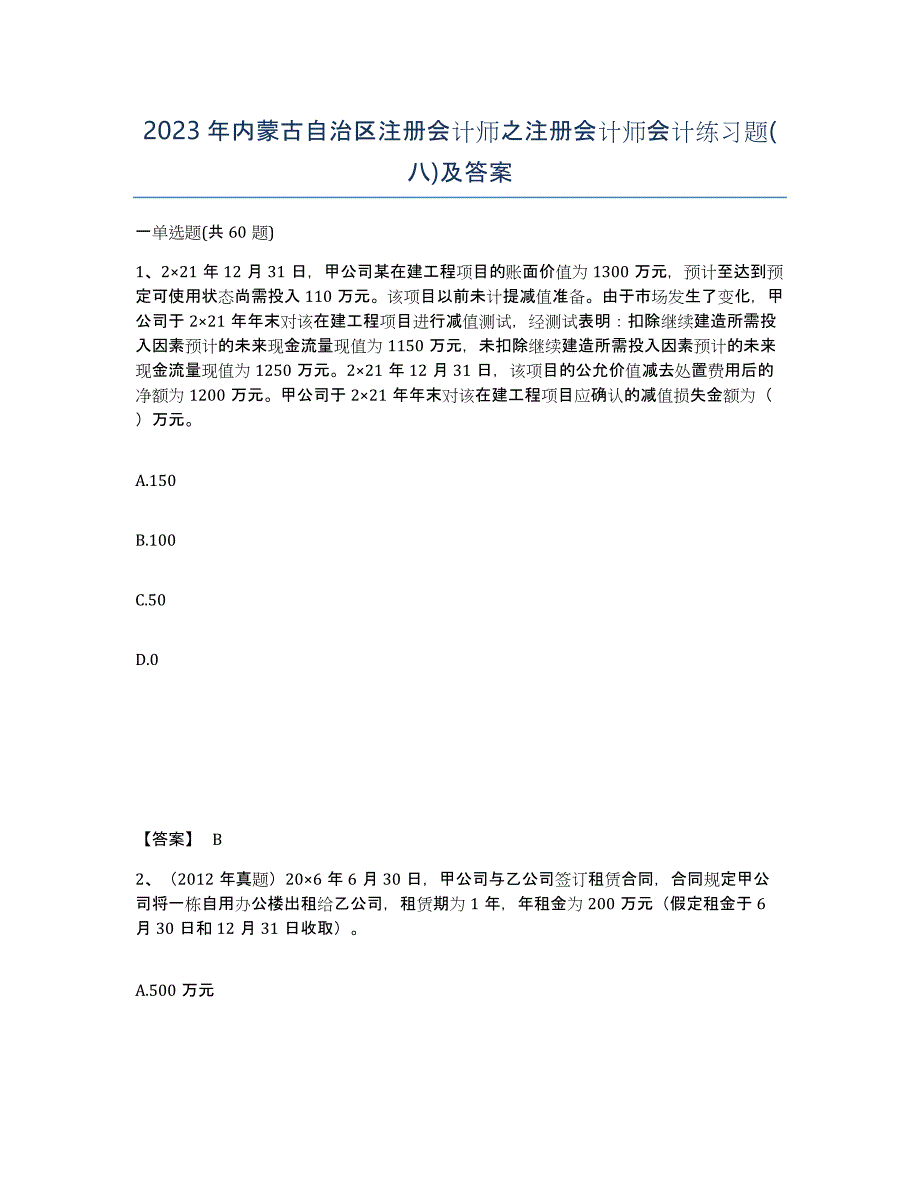 2023 年内蒙古自治区注册会计师之注册会计师会计练习题(八)及答案

一单选题(共 60 题)

1、2×21 年 12 月 31 日，甲公司某在建工程项目的账面价值为 1300 万元，预计至达到预定可使用状态尚需投入 110 万元。该项目以前未计提减值准备。由于市场发生了变化，甲公司于 2×21 年年末对该在建工程项目进行减值测试，经测试表明：扣除继续建造所需投入因素预计的未来现金流量现值为 1150 万元，未扣除继续建造所需投入因素预计的未来现金流量现值为 1250 万元。2×21 年 12 月 31 日，该项目的公允价值减去处置费用后的净额为 1200 万元。甲公司于 2×21 年年末对该在建工程项目应确认的减值损失金额为（ ）万元。

A.150

B.100

C.50

D.0

【答案】 B

2、（2012 年真题）20×6 年 6 月 30 日，甲公司与乙公司签订租赁合同，合同规定甲公司将一栋自用办公楼出租给乙公司，租赁期为 1 年，年租金为 200 万元（假定租金于 6 月 30 日和 12 月 31 日收取）。

A.500 万元